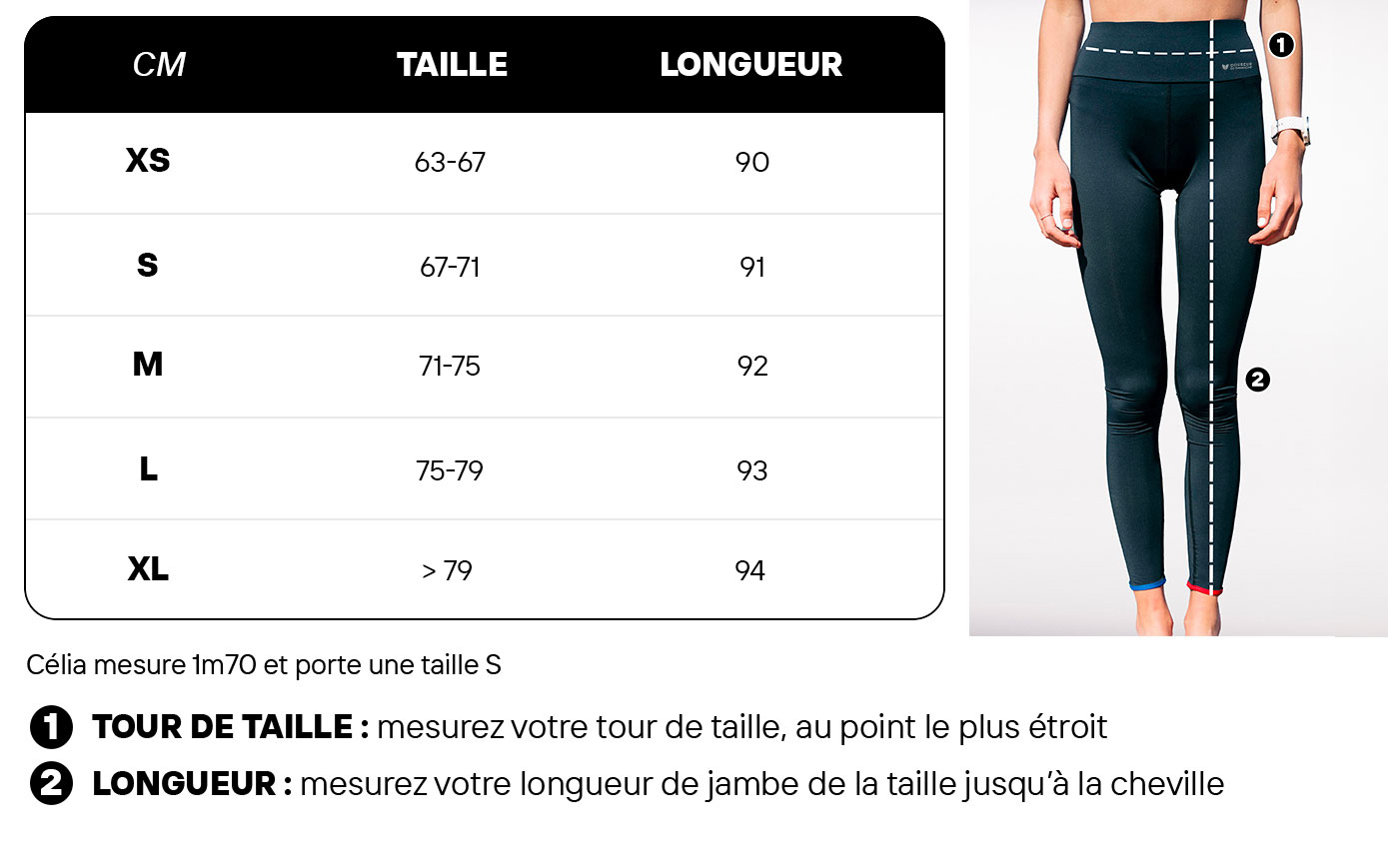 | CM | TAILLE | LONGUEUR |
|---|---|---|
| XS | 63-67 | 90 |
| S | 67-71 | 91 |
| M | 71-75 | 92 |
| L | 75-79 | 93 |
| XL | > 79 | 94 |

1

2

Célia mesure 1m70 et porte une taille S

1 TOUR DE TAILLE : mesurez votre tour de taille, au point le plus étroit

2 LONGUEUR : mesurez votre longueur de jambe de la taille jusqu'à la cheville